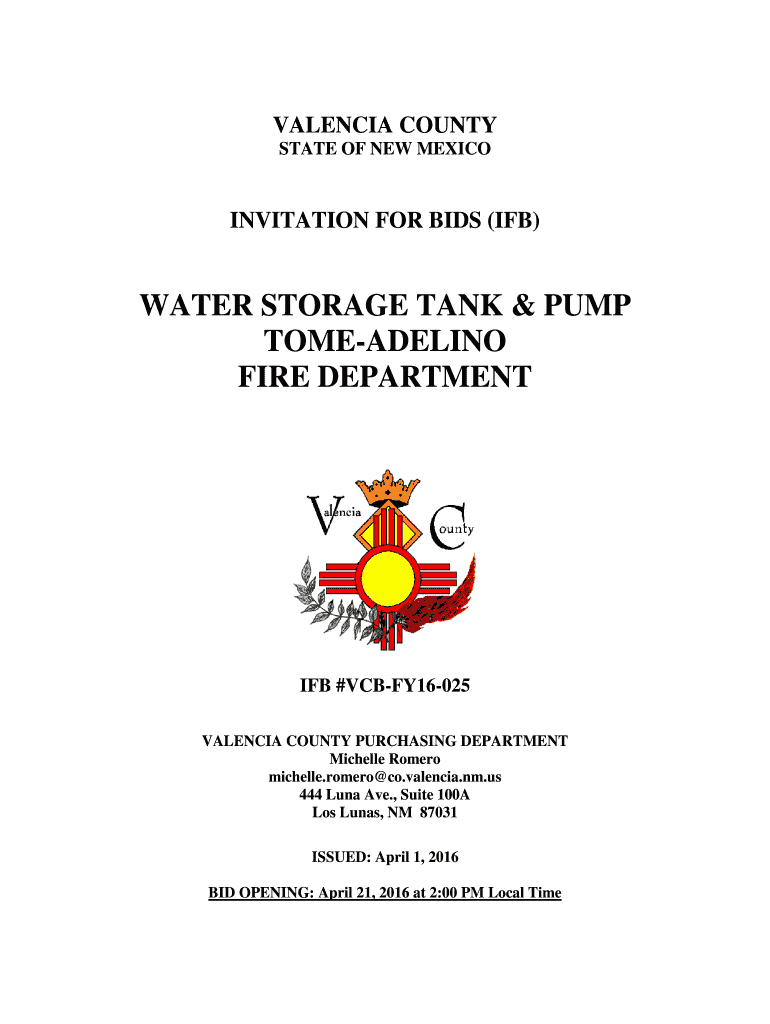 VALENCIA COUNTY
STATE OF NEW MEXICO

INVITATION FOR BIDS (IFB)

WATER STORAGE TANK & PUMP
TOME-ADELINO
FIRE DEPARTMENT

Valencia County

IFB #VCB-FY16-025

VALENCIA COUNTY PURCHASING DEPARTMENT
Michelle Romero
michelle.romero@co.valencia.nm.us
444 Luna Ave., Suite 100A
Los Lunas, NM 87031

ISSUED: April 1, 2016

BID OPENING: April 21, 2016 at 2:00 PM Local Time